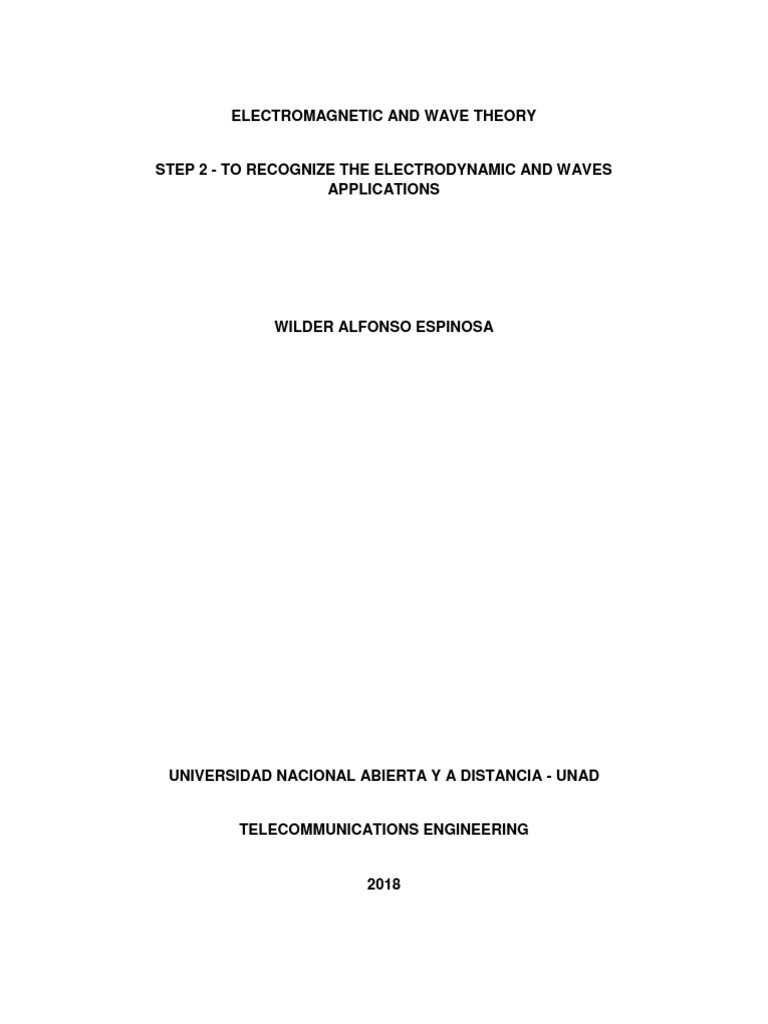 ELECTROMAGNETIC AND WAVE THEORY

STEP 2 - TO RECOGNIZE THE ELECTRODYNAMIC AND WAVES APPLICATIONS

WILDER ALFONSO ESPINOSA

UNIVERSIDAD NACIONAL ABIERTA Y A DISTANCIA - UNAD

TELECOMMUNICATIONS ENGINEERING

2018